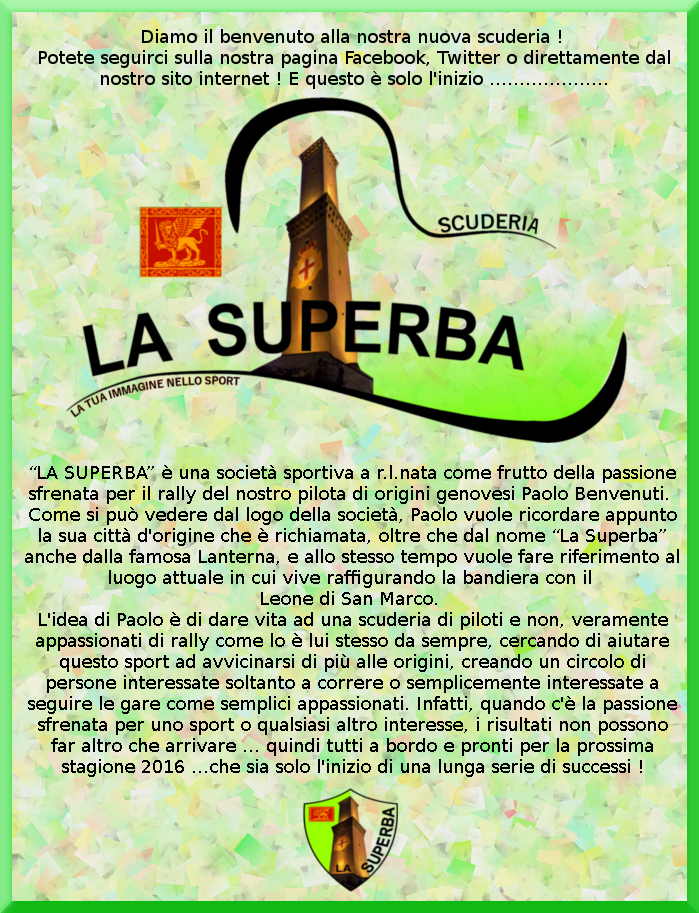 Diamo il benvenuto alla nostra nuova scuderia !
Potete seguirci sulla nostra pagina Facebook, Twitter o direttamente dal nostro sito internet ! E questo è solo l'inizio ....................

SCUDERIA

LA SUPERBA

LA TUA IMMAGINE NELLO SPORT

"LA SUPERBA" è una società sportiva a r.l.nata come frutto della passione sfrenata per il rally del nostro pilota di origini genovesi Paolo Benvenuti. Come si può vedere dal logo della società, Paolo vuole ricordare appunto la sua città d'origine che è richiamata, oltre che dal nome "La Superba" anche dalla famosa Lanterna, e allo stesso tempo vuole fare riferimento al luogo attuale in cui vive raffigurando la bandiera con il Leone di San Marco.

L'idea di Paolo è di dare vita ad una scuderia di piloti e non, veramente appassionati di rally come lo è lui stesso da sempre, cercando di aiutare questo sport ad avvicinarsi di più alle origini, creando un circolo di persone interessate soltanto a correre o semplicemente interessate a seguire le gare come semplici appassionati. Infatti, quando c'è la passione sfrenata per uno sport o qualsiasi altro interesse, i risultati non possono far altro che arrivare ... quindi tutti a bordo e pronti per la prossima stagione 2016 ...che sia solo l'inizio di una lunga serie di successi !

LA SUPERBA